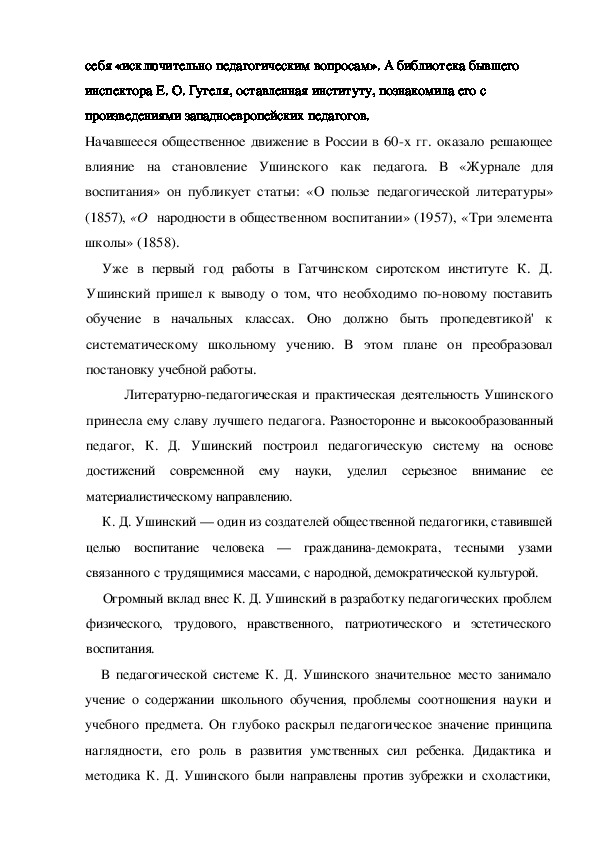 себя «исключительно педагогическим вопросам». А библиотека бывшего инспектора Е. О. Гугеля, оставленная институту, познакомила его с произведениями западноевропейских педагогов.

Начавшееся общественное движение в России в 60-х гг. оказало решающее влияние на становление Ушинского как педагога. В «Журнале для воспитания» он публикует статьи: «О пользе педагогической литературы» (1857), «О народности в общественном воспитании» (1957), «Три элемента школы» (1858).

Уже в первый год работы в Гатчинском сиротском институте К. Д. Ушинский пришел к выводу о том, что необходимо по-новому поставить обучение в начальных классах. Оно должно быть пропедевтикой' к систематическому школьному учению. В этом плане он преобразовал постановку учебной работы.

Литературно-педагогическая и практическая деятельность Ушинского принесла ему славу лучшего педагога. Разносторонне и высокообразованный педагог, К. Д. Ушинский построил педагогическую систему на основе достижений современной ему науки, уделил серьезное внимание ее материалистическому направлению.

К. Д. Ушинский — один из создателей общественной педагогики, ставившей целью воспитание человека — гражданина-демократа, тесными узами связанного с трудящимися массами, с народной, демократической культурой.

Огромный вклад внес К. Д. Ушинский в разработку педагогических проблем физического, трудового, нравственного, патриотического и эстетического воспитания.

В педагогической системе К. Д. Ушинского значительное место занимало учение о содержании школьного обучения, проблемы соотношения науки и учебного предмета. Он глубоко раскрыл педагогическое значение принципа наглядности, его роль в развития умственных сил ребенка. Дидактика и методика К. Д. Ушинского были направлены против зубрежки и схоластики,